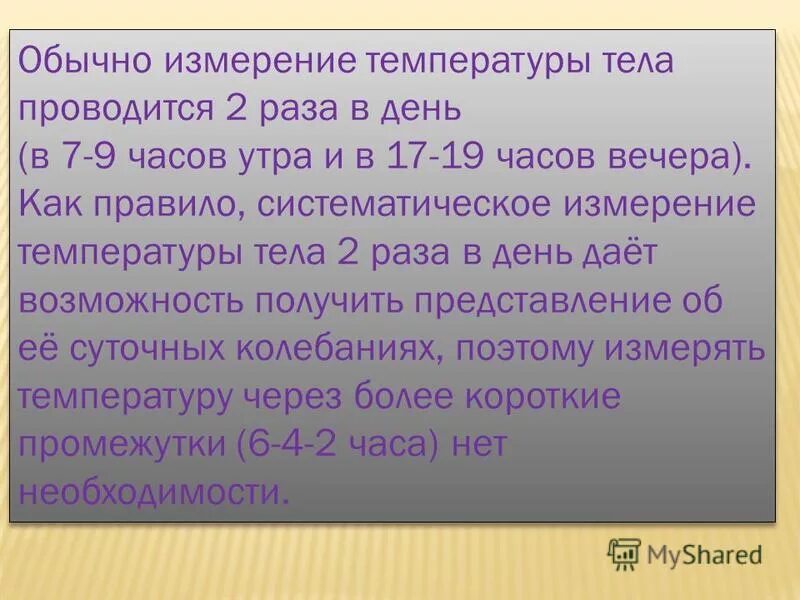 Обычно измерение температуры тела проводится 2 раза в день
(в 7-9 часов утра и в 17-19 часов вечера). Как правило, систематическое измерение температуры тела 2 раза в день даёт возможность получить представление об её суточных колебаниях, поэтому измерять температуру через более короткие промежутки (6-4-2 часа) нет необходимости.

MyShared